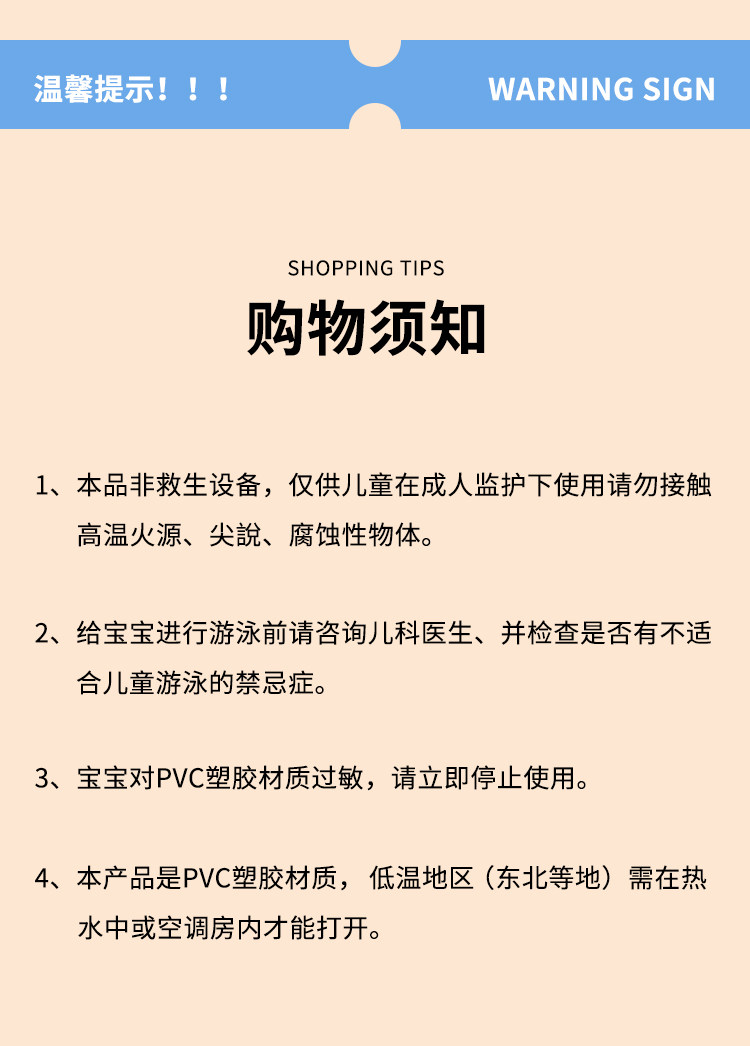 温馨提示！！！

WARNING SIGN

SHOPPING TIPS

购物须知

1、本品非救生设备，仅供儿童在成人监护下使用请勿接触高温火源、尖說、腐蚀性物体。

2、给宝宝进行游泳前请咨询儿科医生、并检查是否有不适合儿童游泳的禁忌症。

3、宝宝对PVC塑胶材质过敏，请立即停止使用。

4、本产品是PVC塑胶材质，低温地区（东北等地）需在热水中或空调房内才能打开。